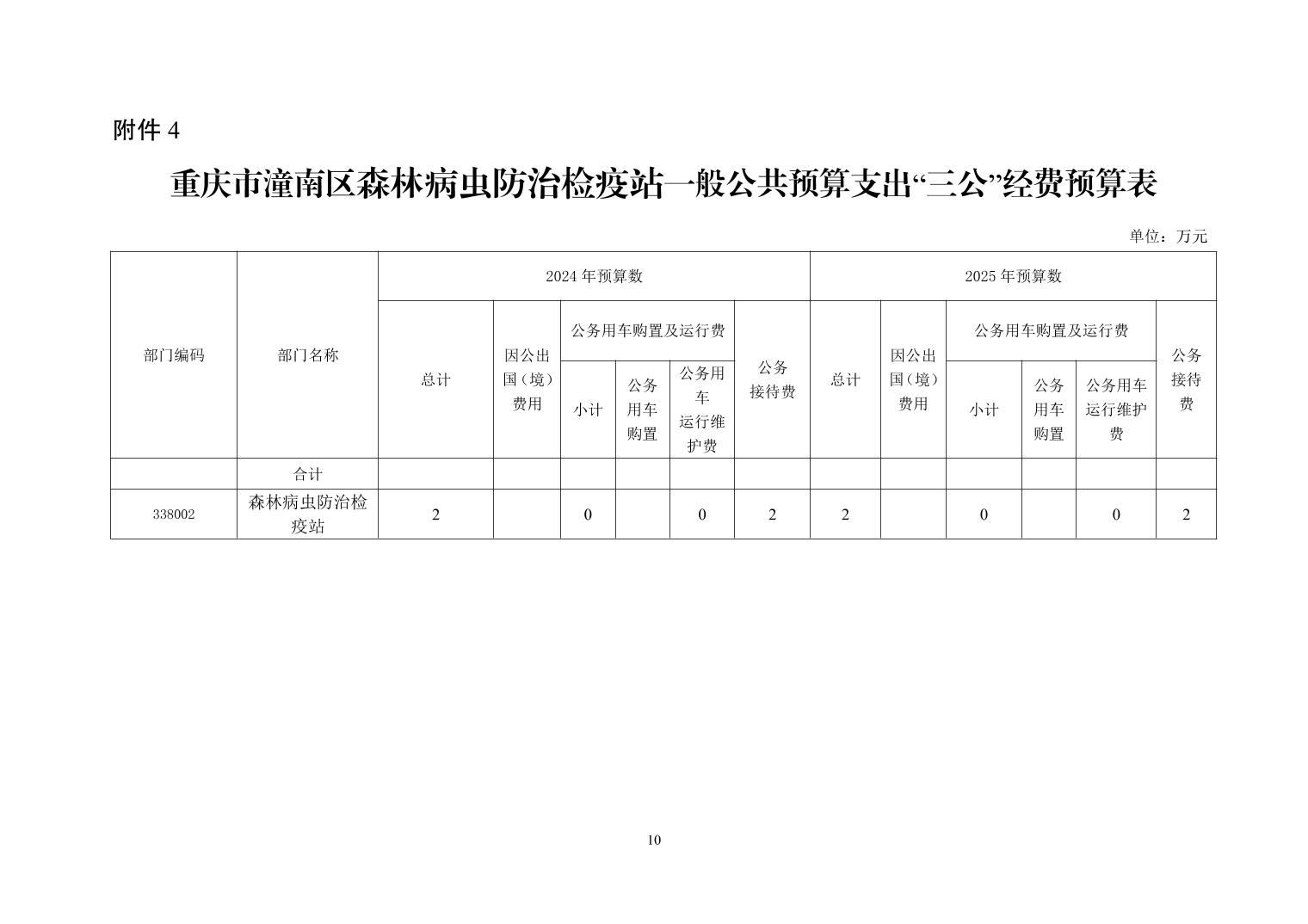 附件 4

重庆市潼南区森林病虫防治检疫站一般公共预算支出“三公”经费预算表

单位：万元

| 部门编码 | 部门名称 | 2024 年预算数 | | | | | | 2025 年预算数 | | | | | |
|---|---|---|---|---|---|---|---|---|---|---|---|---|---|
| | | 总计 | 因公出国（境）费用 | 公务用车购置及运行费 | | | 公务接待费 | 总计 | 因公出国（境）费用 | 公务用车购置及运行费 | | | 公务接待费 |
| | | | | 小计 | 公务用车购置 | 公务用车运行维护费 | | | | 小计 | 公务用车购置 | 公务用车运行维护费 | |
| | 合计 | | | | | | | | | | | | |
| 338002 | 森林病虫防治检疫站 | 2 | | 0 | | 0 | 2 | 2 | | 0 | | 0 | 2 |

10